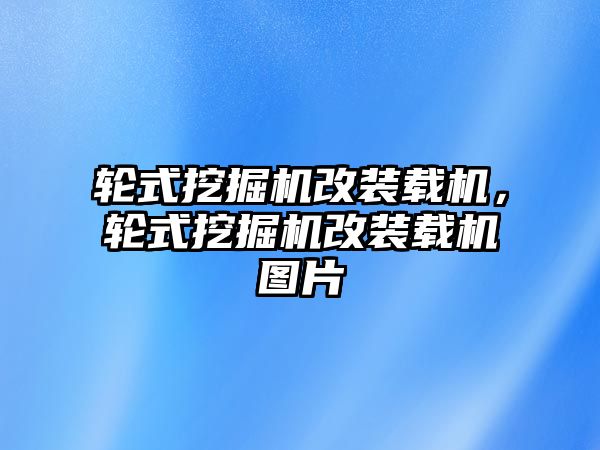 轮式挖掘机改装载机，轮式挖掘机改装载机图片